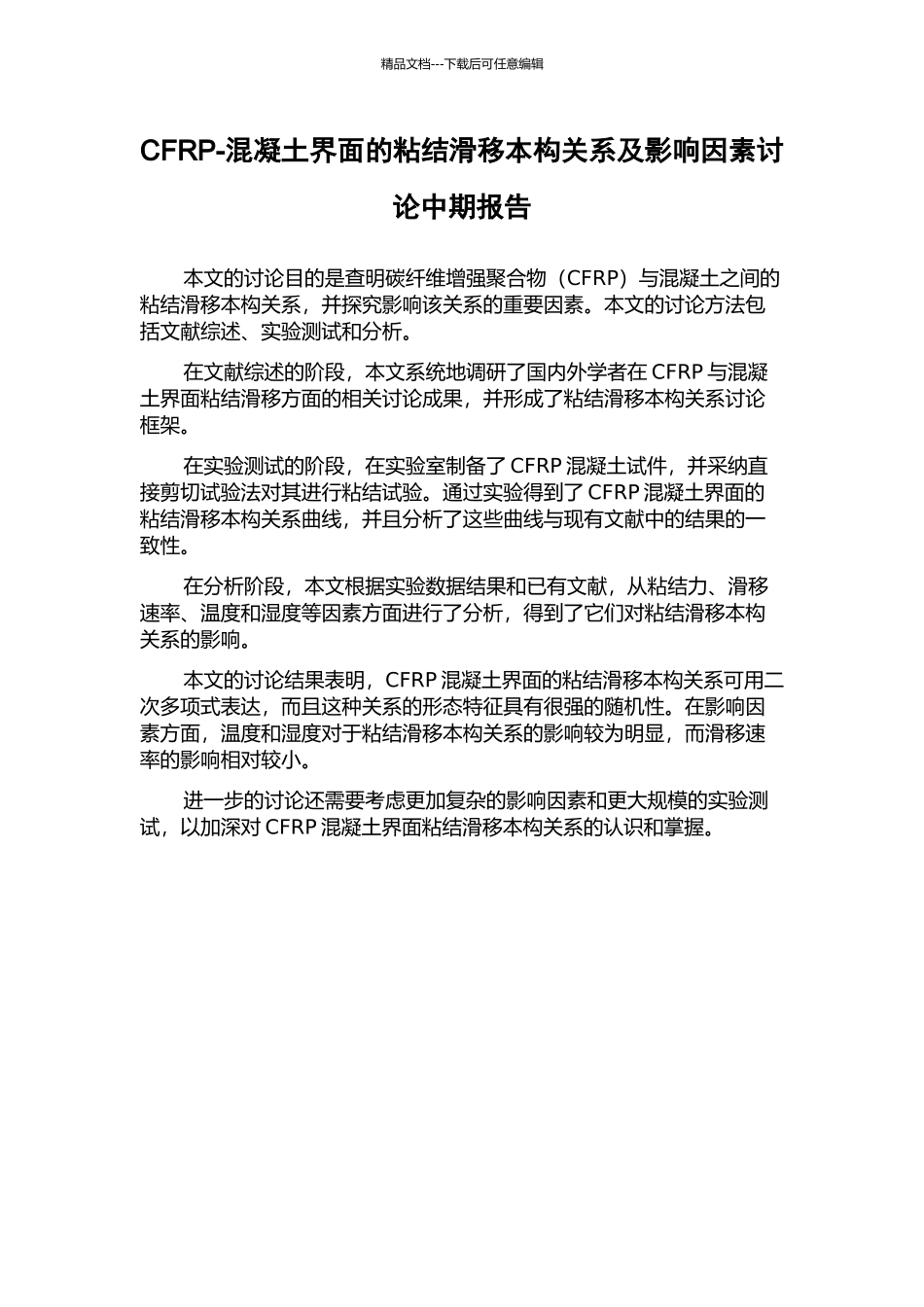 精品文档---下载后可任意编辑

CFRP-混凝土界面的粘结滑移本构关系及影响因素讨论中期报告

本文的讨论目的是查明碳纤维增强聚合物（CFRP）与混凝土之间的粘结滑移本构关系，并探究影响该关系的重要因素。本文的讨论方法包括文献综述、实验测试和分析。

在文献综述的阶段，本文系统地调研了国内外学者在 CFRP 与混凝土界面粘结滑移方面的相关讨论成果，并形成了粘结滑移本构关系讨论框架。

在实验测试的阶段，在实验室制备了 CFRP 混凝土试件，并采纳直接剪切试验法对其进行粘结试验。通过实验得到了 CFRP 混凝土界面的粘结滑移本构关系曲线，并且分析了这些曲线与现有文献中的结果的一致性。

在分析阶段，本文根据实验数据结果和已有文献，从粘结力、滑移速率、温度和湿度等因素方面进行了分析，得到了它们对粘结滑移本构关系的影响。

本文的讨论结果表明，CFRP 混凝土界面的粘结滑移本构关系可用二次多项式表达，而且这种关系的形态特征具有很强的随机性。在影响因素方面，温度和湿度对于粘结滑移本构关系的影响较为明显，而滑移速率的影响相对较小。

进一步的讨论还需要考虑更加复杂的影响因素和更大规模的实验测试，以加深对 CFRP 混凝土界面粘结滑移本构关系的认识和掌握。